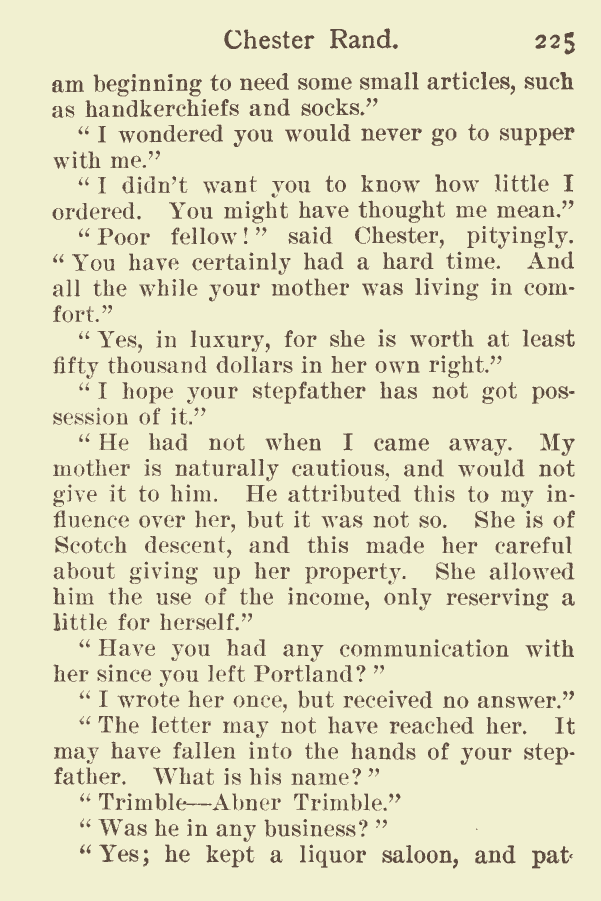 Chester Rand. 225

am beginning to need some small articles, such as handkerchiefs and socks."

"I wondered you would never go to supper with me."

"I didn't want you to know how little I ordered. You might have thought me mean."

"Poor fellow!" said Chester, pityingly. "You have certainly had a hard time. And all the while your mother was living in comfort."

"Yes, in luxury, for she is worth at least fifty thousand dollars in her own right."

"I hope your stepfather has not got possession of it."

"He had not when I came away. My mother is naturally cautious, and would not give it to him. He attributed this to my influence over her, but it was not so. She is of Scotch descent, and this made her careful about giving up her property. She allowed him the use of the income, only reserving a little for herself."

"Have you had any communication with her since you left Portland?"

"I wrote her once, but received no answer."

"The letter may not have reached her. It may have fallen into the hands of your stepfather. What is his name?"

"Trimble—Abner Trimble."

"Was he in any business?"

"Yes; he kept a liquor saloon, and pat-